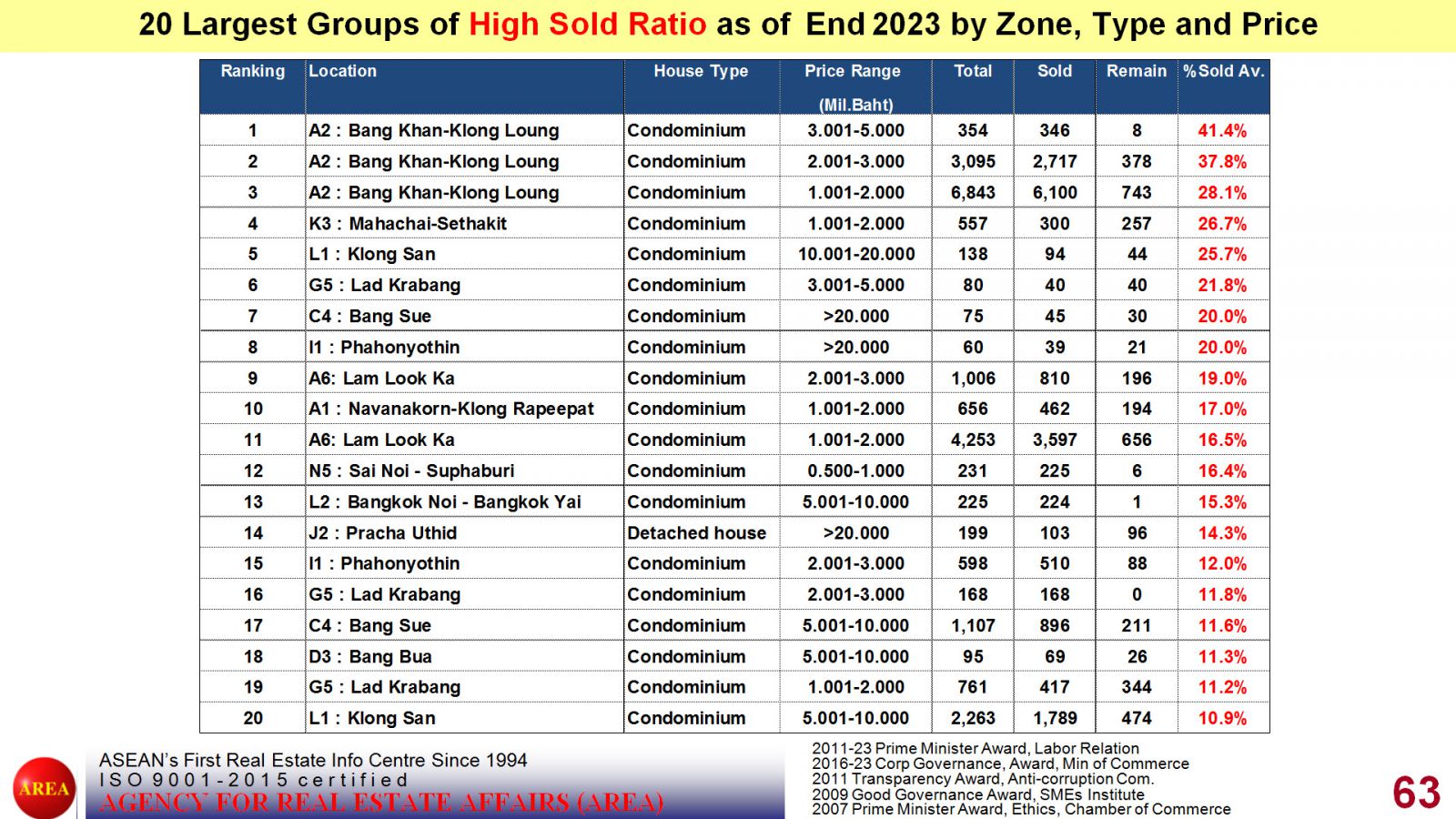 20 Largest Groups of High Sold Ratio as of End 2023 by Zone, Type and Price

| Ranking | Location | House Type | Price Range (Mil.Baht) | Total | Sold | Remain | %Sold Av. |
|---|---|---|---|---|---|---|---|
| 1 | A2 : Bang Khan-Klong Loung | Condominium | 3.001-5.000 | 354 | 346 | 8 | 41.4% |
| 2 | A2 : Bang Khan-Klong Loung | Condominium | 2.001-3.000 | 3,095 | 2,717 | 378 | 37.8% |
| 3 | A2 : Bang Khan-Klong Loung | Condominium | 1.001-2.000 | 6,843 | 6,100 | 743 | 28.1% |
| 4 | K3 : Mahachai-Sethakit | Condominium | 1.001-2.000 | 557 | 300 | 257 | 26.7% |
| 5 | L1 : Klong San | Condominium | 10.001-20.000 | 138 | 94 | 44 | 25.7% |
| 6 | G5 : Lad Krabang | Condominium | 3.001-5.000 | 80 | 40 | 40 | 21.8% |
| 7 | C4 : Bang Sue | Condominium | >20.000 | 75 | 45 | 30 | 20.0% |
| 8 | I1 : Phahonyothin | Condominium | >20.000 | 60 | 39 | 21 | 20.0% |
| 9 | A6: Lam Look Ka | Condominium | 2.001-3.000 | 1,006 | 810 | 196 | 19.0% |
| 10 | A1 : Navanakorn-Klong Rapeepat | Condominium | 1.001-2.000 | 656 | 462 | 194 | 17.0% |
| 11 | A6: Lam Look Ka | Condominium | 1.001-2.000 | 4,253 | 3,597 | 656 | 16.5% |
| 12 | N5 : Sai Noi - Suphaburi | Condominium | 0.500-1.000 | 231 | 225 | 6 | 16.4% |
| 13 | L2 : Bangkok Noi - Bangkok Yai | Condominium | 5.001-10.000 | 225 | 224 | 1 | 15.3% |
| 14 | J2 : Pracha Uthid | Detached house | >20.000 | 199 | 103 | 96 | 14.3% |
| 15 | I1 : Phahonyothin | Condominium | 2.001-3.000 | 598 | 510 | 88 | 12.0% |
| 16 | G5 : Lad Krabang | Condominium | 2.001-3.000 | 168 | 168 | 0 | 11.8% |
| 17 | C4 : Bang Sue | Condominium | 5.001-10.000 | 1,107 | 896 | 211 | 11.6% |
| 18 | D3 : Bang Bua | Condominium | 5.001-10.000 | 95 | 69 | 26 | 11.3% |
| 19 | G5 : Lad Krabang | Condominium | 1.001-2.000 | 761 | 417 | 344 | 11.2% |
| 20 | L1 : Klong San | Condominium | 5.001-10.000 | 2,263 | 1,789 | 474 | 10.9% |

AREA
ASEAN's First Real Estate Info Centre Since 1994
ISO 9001-2015 certified
AGENCY FOR REAL ESTATE AFFAIRS (AREA)

2011-23 Prime Minister Award, Labor Relation
2016-23 Corp Governance, Award, Min of Commerce
2011 Transparency Award, Anti-corruption Com.
2009 Good Governance Award, SMEs Institute
2007 Prime Minister Award, Ethics, Chamber of Commerce

63